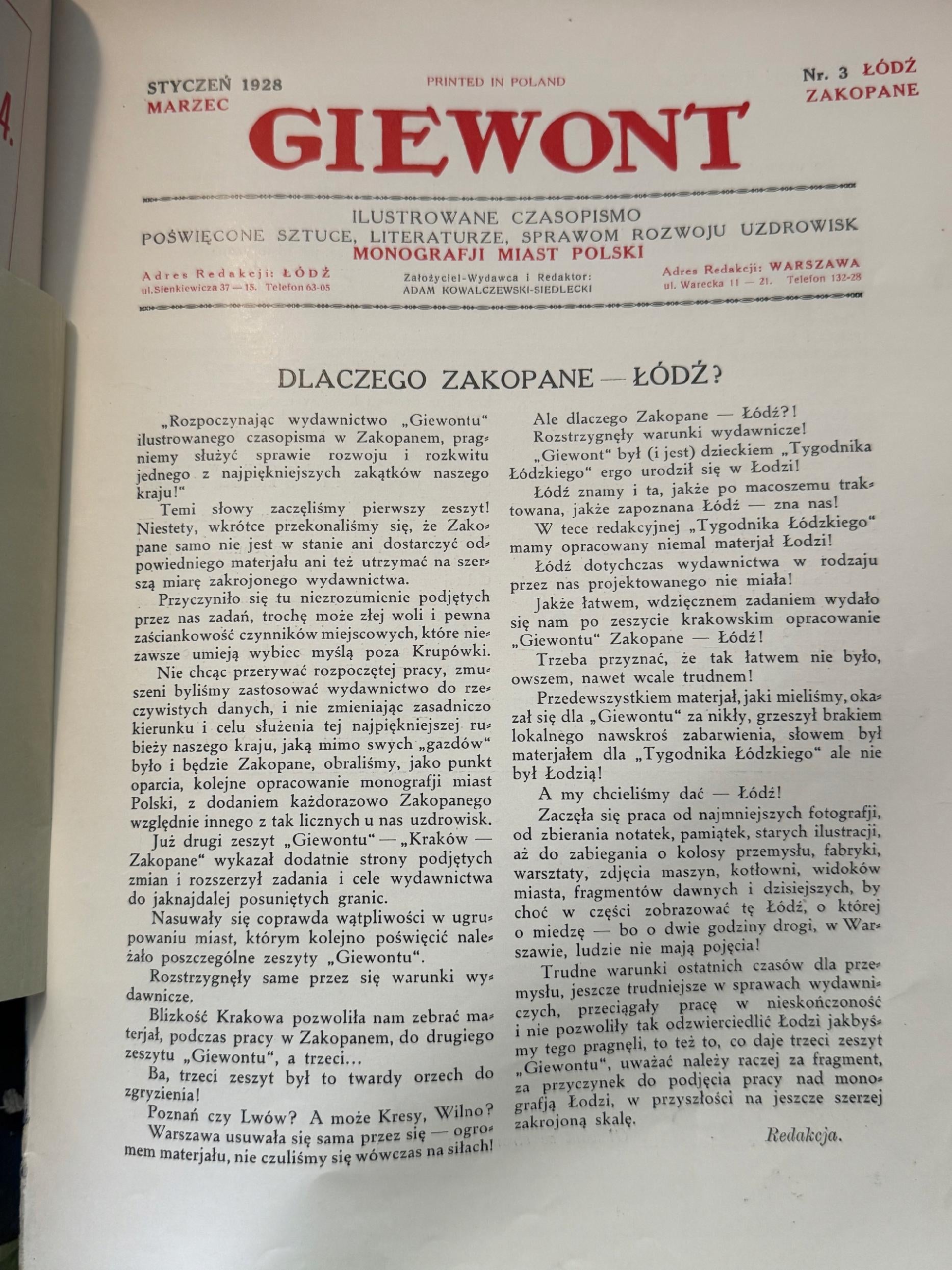 STYCZEŃ 1928
MARZEC

PRINTED IN POLAND

Nr. 3 ŁÓDŹ
ZAKOPANE

GIEWONT

ILUSTROWANE CZASOPISMO
POŚWIĘCONE SZTUCE, LITERATURZE, SPRAWOM ROZWOJU UZDROWISK
MONOGRAFJI MIAST POLSKI

Adres Redakcji: ŁÓDŹ
ul. Sienkiewicza 37 — 15. Telefon 63-05

Założyciel-Wydawca i Redaktor:
ADAM KOWALCZEWSKI-SIEDLECKI

Adres Redakcji: WARSZAWA
ul. Warecka 11 — 21. Telefon 132-28

DLACZEGO ZAKOPANE — ŁÓDŹ?

„Rozpoczynając wydawnictwo „Giewontu“ ilustrowanego czasopisma w Zakopanem, pragniemy służyć sprawie rozwoju i rozkwitu jednego z najpiękniejszych zakątków naszego kraju!“

Temi słowy zaczęliśmy pierwszy zeszyt! Niestety, wkrótce przekonaliśmy się, że Zakopane samo nie jest w stanie ani dostarczyć odpowiedniego materjału ani też utrzymać na szerszą miarę zakrojonego wydawnictwa.

Przyczyniło się tu niezrozumienie podjętych przez nas zadań, trochę może złej woli i pewna zaściankowość czynników miejscowych, które niezawsze umieją wybiec myślą poza Krupówki.

Nie chcąc przerywać rozpoczętej pracy, zmuszeni byliśmy zastosować wydawnictwo do rzeczywistych danych, i nie zmieniając zasadniczo kierunku i celu służenia tej najpiękniejszej rubieży naszego kraju, jaką mimo swych „gazdów“ było i będzie Zakopane, obraliśmy, jako punkt oparcia, kolejne opracowanie monografji miast Polski, z dodaniem każdorazowo Zakopanego względnie innego z tak licznych u nas uzdrowisk.

Już drugi zeszyt „Giewontu“ — „Kraków — Zakopane“ wykazał dodatnie strony podjętych zmian i rozszerzył zadania i cele wydawnictwa do jaknajdalej posuniętych granic.

Nasuwały się coprawda wątpliwości w ugrupowaniu miast, którym kolejno poświęcić należało poszczególne zeszyty „Giewontu“.

Rozstrzygnęły same przez się warunki wydawnicze.

Blizkość Krakowa pozwoliła nam zebrać materjał, podczas pracy w Zakopanem, do drugiego zeszytu „Giewontu“, a trzeci...

Ba, trzeci zeszyt był to twardy orzech do zgryzienia!

Poznań czy Lwów? A może Kresy, Wilno?

Warszawa usuwała się sama przez się — ogromem materjału, nie czuliśmy się wówczas na siłach!

Ale dlaczego Zakopane — Łódź?!

Rozstrzygnęły warunki wydawnicze!

„Giewont“ był (i jest) dzieckiem „Tygodnika Łódzkiego“ ergo urodził się w Łodzi!

Łódź znamy i ta, jakże po macoszemu traktowana, jakże zapoznana Łódź — zna nas!

W tece redakcyjnej „Tygodnika Łódzkiego“ mamy opracowany niemal materjał Łodzi!

Łódź dotychczas wydawnictwa w rodzaju przez nas projektowanego nie miała!

Jakże łatwem, wdzięcznem zadaniem wydało się nam po zeszycie krakowskim opracowanie „Giewontu“ Zakopane — Łódź!

Trzeba przyznać, że tak łatwem nie było, owszem, nawet wcale trudnem!

Przedewszystkiem materjał, jaki mieliśmy, okazał się dla „Giewontu“ za nikły, grzeszył brakiem lokalnego nawskroś zabarwienia, słowem był materjałem dla „Tygodnika Łódzkiego“ ale nie był Łodzią!

A my chcieliśmy dać — Łódź!

Zaczęła się praca od najmniejszych fotografji, od zbierania notatek, pamiątek, starych ilustracji, aż do zabiegania o kolosy przemysłu, fabryki, warsztaty, zdjęcia maszyn, kotłowni, widoków miasta, fragmentów dawnych i dzisiejszych, by choć w części zobrazować tę Łódź, o której o miedzę — bo o dwie godziny drogi, w Warszawie, ludzie nie mają pojęcia!

Trudne warunki ostatnich czasów dla przemysłu, jeszcze trudniejsze w sprawach wydawniczych, przeciągały pracę w nieskończoność i nie pozwoliły tak odzwierciedlić Łodzi jakbyśmy tego pragnęli, to też to, co daje trzeci zeszyt „Giewontu“, uważać należy raczej za fragment, za przyczynek do podjęcia pracy nad monografją Łodzi, w przyszłości na jeszcze szerzej zakrojoną skalę.

Redakcja.